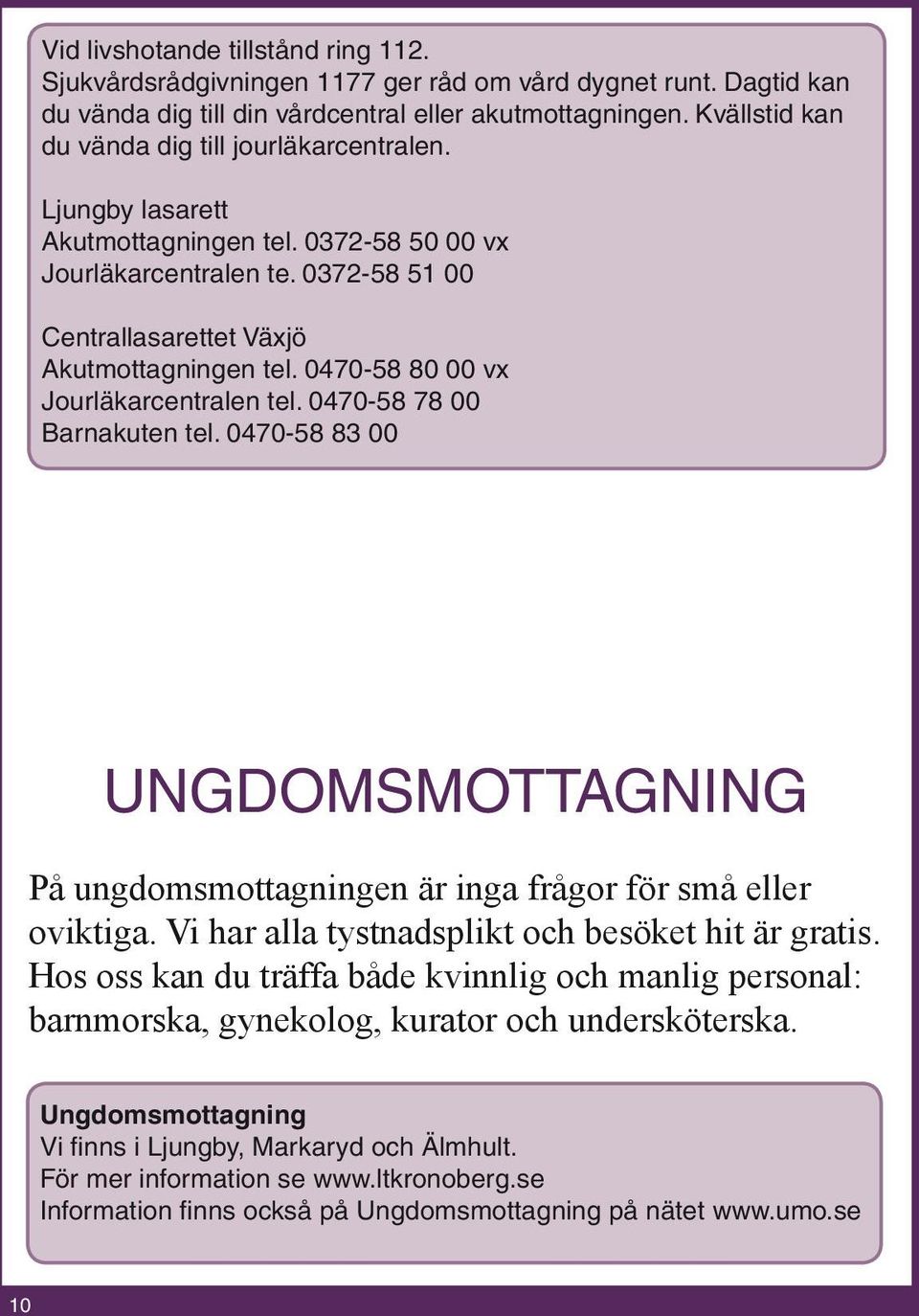 Vid livshotande tillstånd ring 112.
Sjukvårdsrådgivningen 1177 ger råd om vård dygnet runt. Dagtid kan du vända dig till din vårdcentral eller akutmottagningen. Kvällstid kan du vända dig till jourläkarcentralen.

Ljungby lasarett
Akutmottagningen tel. 0372-58 50 00 vx
Jourläkarcentralen te. 0372-58 51 00

Centrallasarettet Växjö
Akutmottagningen tel. 0470-58 80 00 vx
Jourläkarcentralen tel. 0470-58 78 00
Barnakuten tel. 0470-58 83 00

UNGDOMSMOTTAGNING

På ungdomsmottagningen är inga frågor för små eller oviktiga. Vi har alla tystnadsplikt och besöket hit är gratis. Hos oss kan du träffa både kvinnlig och manlig personal: barnmorska, gynekolog, kurator och undersköterska.

Ungdomsmottagning
Vi finns i Ljungby, Markaryd och Älmhult.
För mer information se www.ltkronoberg.se
Information finns också på Ungdomsmottagning på nätet www.umo.se

10